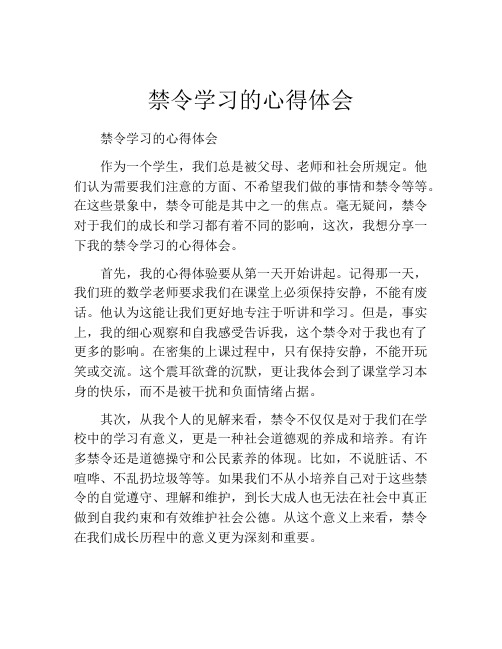 禁令学习的心得体会

禁令学习的心得体会

作为一个学生，我们总是被父母、老师和社会所规定。他们认为需要我们注意的方面、不希望我们做的事情和禁令等等。在这些景象中，禁令可能是其中之一的焦点。毫无疑问，禁令对于我们的成长和学习都有着不同的影响，这次，我想分享一下我的禁令学习的心得体会。

首先，我的心得体验要从第一天开始讲起。记得那一天，我们班的数学老师要求我们在课堂上必须保持安静，不能有废话。他认为这能让我们更好地专注于听讲和学习。但是，事实上，我的细心观察和自我感受告诉我，这个禁令对于我也有了更多的影响。在密集的上课过程中，只有保持安静，不能开玩笑或交流。这个震耳欲聋的沉默，更让我体会到了课堂学习本身的快乐，而不是被干扰和负面情绪占据。

其次，从我个人的见解来看，禁令不仅仅是对于我们在学校中的学习有意义，更是一种社会道德观的养成和培养。有许多禁令还是道德操守和公民素养的体现。比如，不说脏话、不喧哗、不乱扔垃圾等等。如果我们不从小培养自己对于这些禁令的自觉遵守、理解和维护，到长大成人也无法在社会中真正做到自我约束和有效维护社会公德。从这个意义上来看，禁令在我们成长历程中的意义更为深刻和重要。